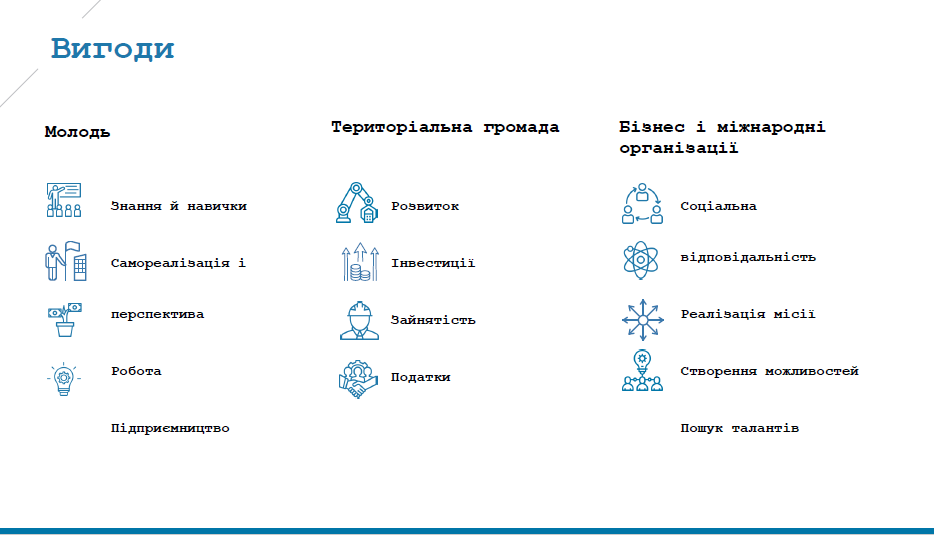 Вигоди

Молодь

Знання й навички

Самореалізація і

перспектива

Робота

Підприємництво

Територіальна громада

Розвиток

Інвестиції

Зайнятість

Податки

Бізнес і міжнародні організації

Соціальна

відповідальність

Реалізація місії

Створення можливостей

Пошук талантів